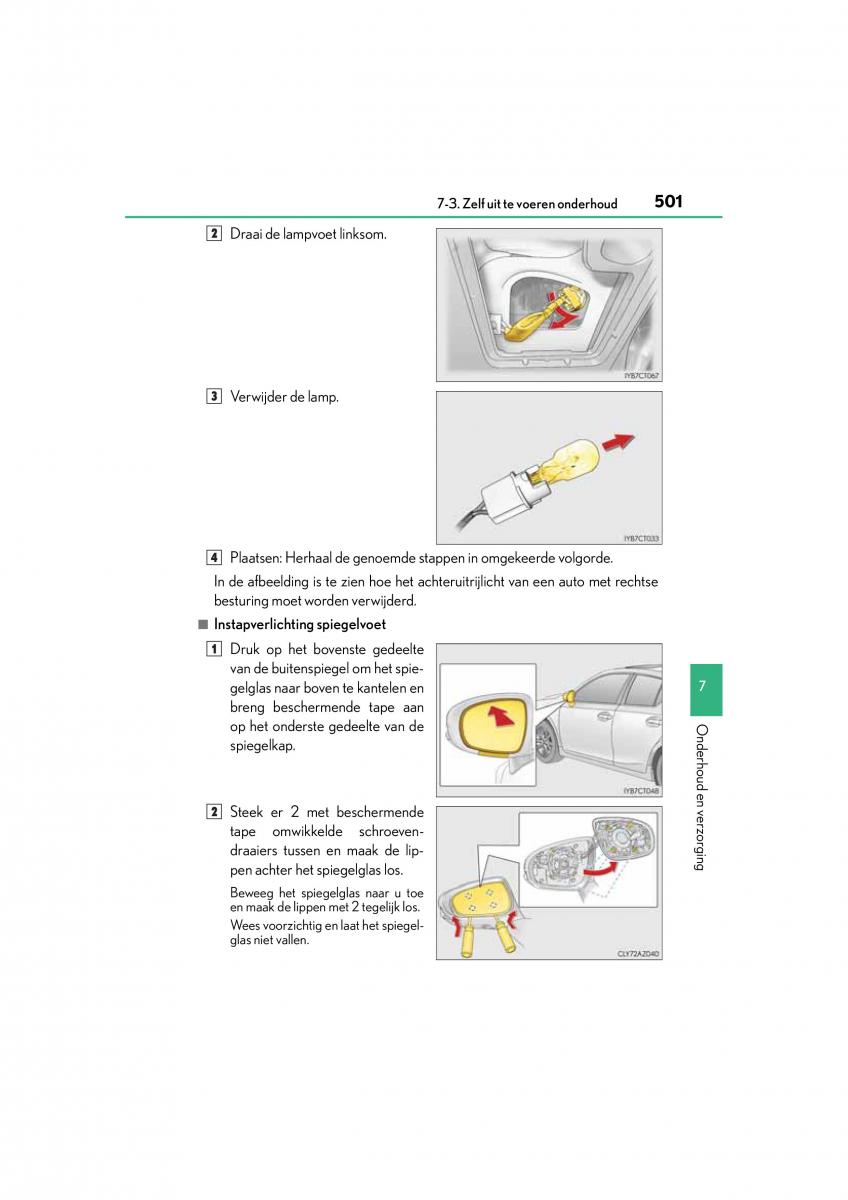 7-3. Zelf uit te voeren onderhoud 501

2 Draai de lampvoet linksom.

IYB7CT067

3 Verwijder de lamp.

IYB7CT033

4 Plaatsen: Herhaal de genoemde stappen in omgekeerde volgorde.

In de afbeelding is te zien hoe het achteruitrijlicht van een auto met rechtse besturing moet worden verwijderd.

■ Instapverlichting spiegelvoet

1 Druk op het bovenste gedeelte van de buitenspiegel om het spiegelglas naar boven te kantelen en breng beschermende tape aan op het onderste gedeelte van de spiegelkap.

IYB7CT048

2 Steek er 2 met beschermende tape omwikkelde schroevendraaiers tussen en maak de lippen achter het spiegelglas los.

Beweeg het spiegelglas naar u toe en maak de lippen met 2 tegelijk los. Wees voorzichtig en laat het spiegelglas niet vallen.

CLY72AZ040

7

Onderhoud en verzorging